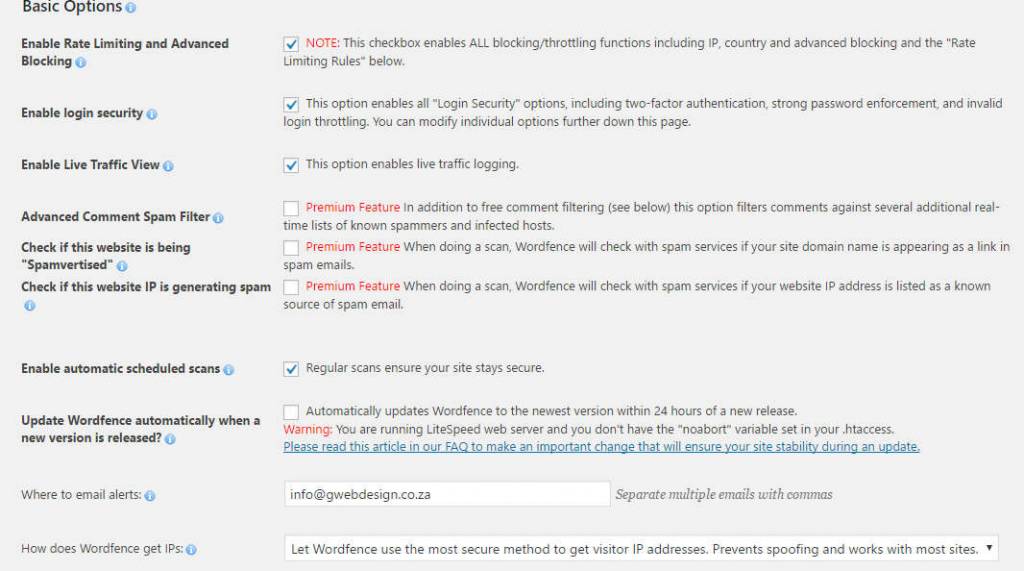 Basic Options

Enable Rate Limiting and Advanced Blocking

NOTE: This checkbox enables ALL blocking/throttling functions including IP, country and advanced blocking and the "Rate Limiting Rules" below.

Enable login security

This option enables all "Login Security" options, including two-factor authentication, strong password enforcement, and invalid login throttling. You can modify individual options further down this page.

Enable Live Traffic View

This option enables live traffic logging.

Advanced Comment Spam Filter

Premium Feature In addition to free comment filtering (see below) this option filters comments against several additional real-time lists of known spammers and infected hosts.

Check if this website is being "Spamvertised"

Premium Feature When doing a scan, Wordfence will check with spam services if your site domain name is appearing as a link in spam emails.

Check if this website IP is generating spam

Premium Feature When doing a scan, Wordfence will check with spam services if your website IP address is listed as a known source of spam email.

Enable automatic scheduled scans

Regular scans ensure your site stays secure.

Update Wordfence automatically when a new version is released?

Automatically updates Wordfence to the newest version within 24 hours of a new release.
Warning: You are running LiteSpeed web server and you don't have the "noabort" variable set in your .htaccess.
Please read this article in our FAQ to make an important change that will ensure your site stability during an update.

Where to email alerts:

info@gwebdesign.co.za

Separate multiple emails with commas

How does Wordfence get IPs:

Let Wordfence use the most secure method to get visitor IP addresses. Prevents spoofing and works with most sites.